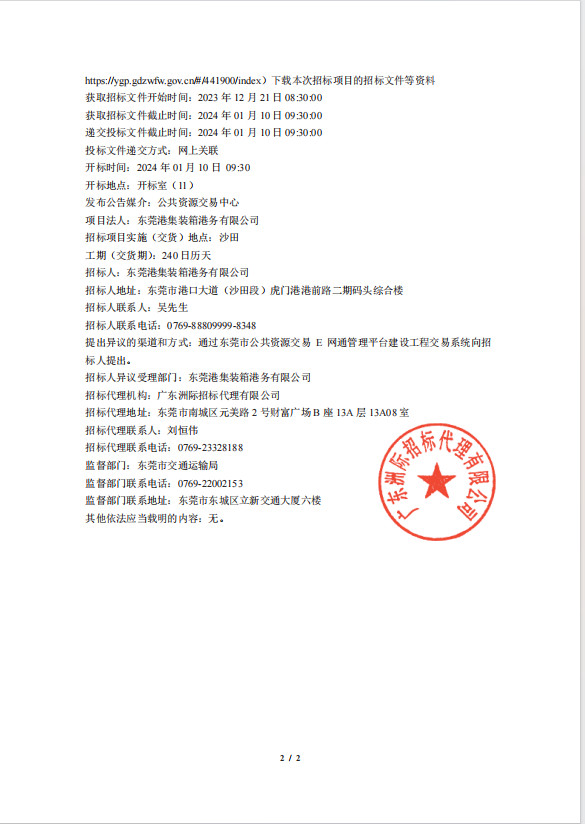 https://ygp.gdzwfw.gov.cn/#/441900/index）下载本次招标项目的招标文件等资料
获取招标文件开始时间：2023 年 12 月 21 日 08:30:00
获取招标文件截止时间：2024 年 01 月 10 日 09:30:00
递交投标文件截止时间：2024 年 01 月 10 日 09:30:00
投标文件递交方式：网上关联
开标时间：2024 年 01 月 10 日 09:30
开标地点：开标室（11）
发布公告媒介：公共资源交易中心
项目法人：东莞港集装箱港务有限公司
招标项目实施（交货）地点：沙田
工期（交货期）：240 日历天
招标人：东莞港集装箱港务有限公司
招标人地址：东莞市港口大道（沙田段）虎门港港前路二期码头综合楼
招标人联系人：吴先生
招标人联系电话：0769-88809999-8348
提出异议的渠道和方式：通过东莞市公共资源交易 E 网通管理平台建设工程交易系统向招标人提出。
招标人异议受理部门：东莞港集装箱港务有限公司
招标代理机构：广东洲际招标代理有限公司
招标代理地址：东莞市南城区元美路 2 号财富广场 B 座 13A 层 13A08 室
招标代理联系人：刘恒伟
招标代理联系电话：0769-23328188
监督部门：东莞市交通运输局
监督部门联系电话：0769-22002153
监督部门联系地址：东莞市东城区立新交通大厦六楼
其他依法应当载明的内容：无。

广东洲际招标代理有限公司

2 / 2